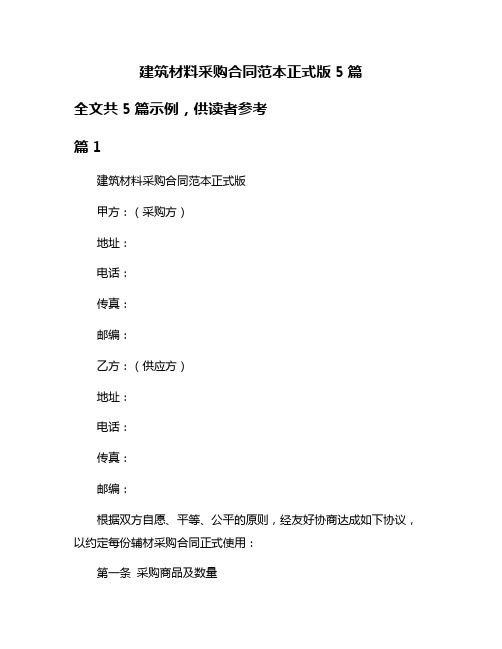 建筑材料采购合同范本正式版 5 篇

全文共 5 篇示例，供读者参考

篇 1

建筑材料采购合同范本正式版

甲方：（采购方）

地址：

电话：

传真：

邮编：

乙方：（供应方）

地址：

电话：

传真：

邮编：

根据双方自愿、平等、公平的原则，经友好协商达成如下协议，以约定每份辅材采购合同正式使用：

第一条 采购商品及数量